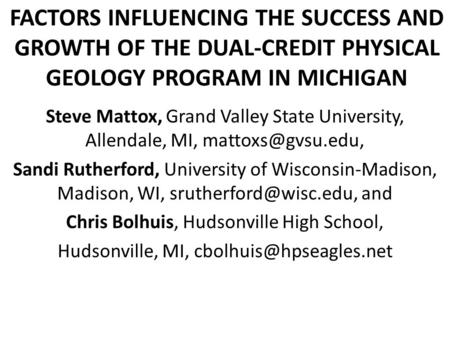 FACTORS INFLUENCING THE SUCCESS AND GROWTH OF THE DUAL-CREDIT PHYSICAL GEOLOGY PROGRAM IN MICHIGAN

Steve Mattox, Grand Valley State University, Allendale, MI, mattoxs@gvsu.edu,

Sandi Rutherford, University of Wisconsin-Madison, Madison, WI, srutherford@wisc.edu, and

Chris Bolhuis, Hudsonville High School,

Hudsonville, MI, cbolhuis@hpseagles.net